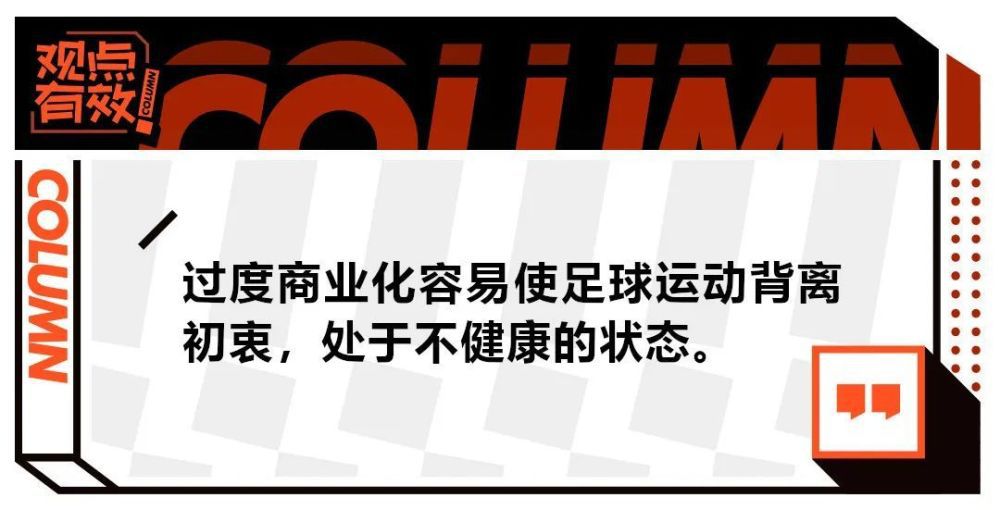 观点有效

COLUMN

COLUMN

COLUMN

过度商业化容易使足球运动背离初衷，处于不健康的状态。